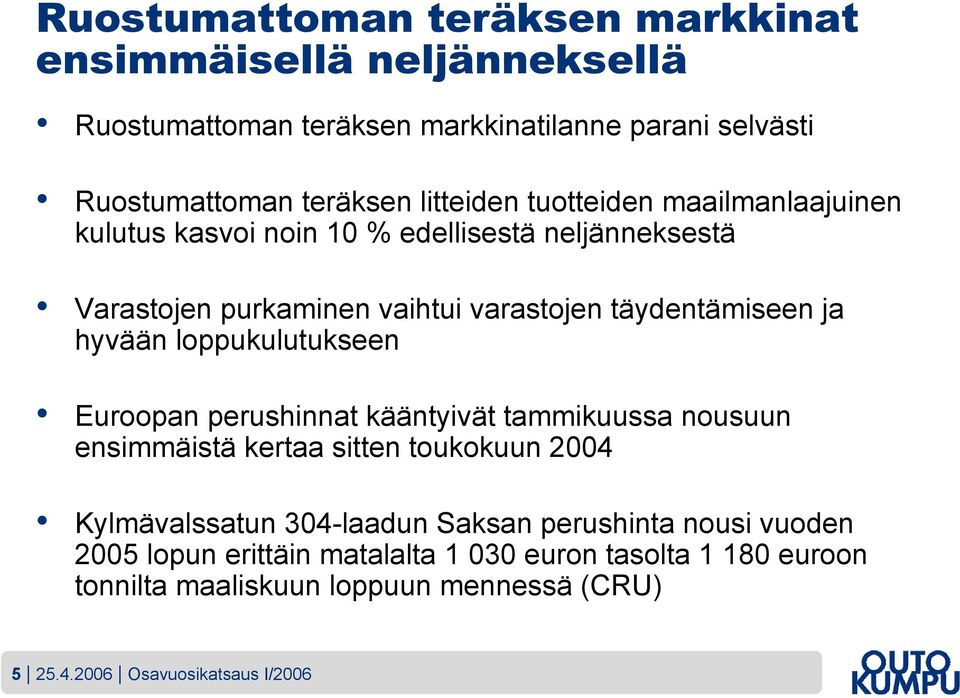 Ruostumattoman teräksen markkinat ensimmäisellä neljänneksellä

• Ruostumattoman teräksen markkinatilanne parani selvästi

• Ruostumattoman teräksen litteiden tuotteiden maailmanlaajuinen kulutus kasvoi noin 10 % edellisestä neljänneksestä

• Varastojen purkaminen vaihtui varastojen täydentämiseen ja hyvään loppukulutukseen

• Euroopan perushinnat kääntyivät tammikuussa nousuun ensimmäistä kertaa sitten toukokuun 2004

• Kylmävalssatun 304-laadun Saksan perushinta nousi vuoden 2005 lopun erittäin matalalta 1 030 euron tasolta 1 180 euroon tonnilta maaliskuun loppuun mennessä (CRU)

5 | 25.4.2006 | Osavuosikatsaus I/2006

OUTO KUMPU